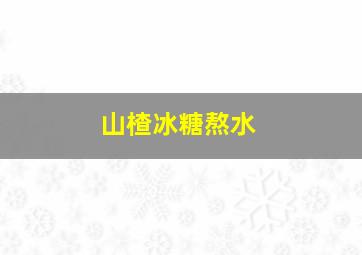 山楂冰糖熬水